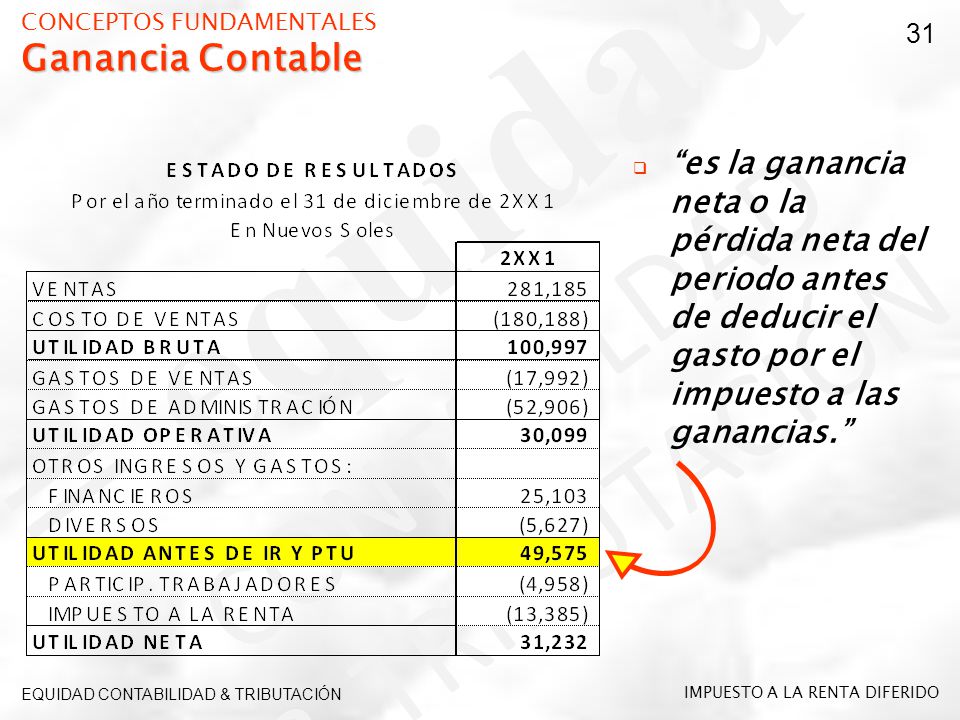 CONCEPTOS FUNDAMENTALES
Ganancia Contable

31

ESTADO DE RESULTADOS
Por el año terminado el 31 de diciembre de 2XX1
En Nuevos Soles

| | 2XX1 |
|---|---|
| VENTAS | 281,185 |
| COSTO DE VENTAS | (180,188) |
| UTILIDAD BRUTA | 100,997 |
| GASTOS DE VENTAS | (17,992) |
| GASTOS DE ADMINISTRACIÓN | (52,906) |
| UTILIDAD OPERATIVA | 30,099 |
| OTROS INGRESOS Y GASTOS: | |
| FINANCIEROS | 25,103 |
| DIVERSOS | (5,627) |
| UTILIDAD ANTES DE IR Y PTU | 49,575 |
| PARTICIP. TRABAJADORES | (4,958) |
| IMPUESTO A LA RENTA | (13,385) |
| UTILIDAD NETA | 31,232 |

“es la ganancia neta o la pérdida neta del periodo antes de deducir el gasto por el impuesto a las ganancias.”

EQUIDAD CONTABILIDAD & TRIBUTACIÓN

IMPUESTO A LA RENTA DIFERIDO